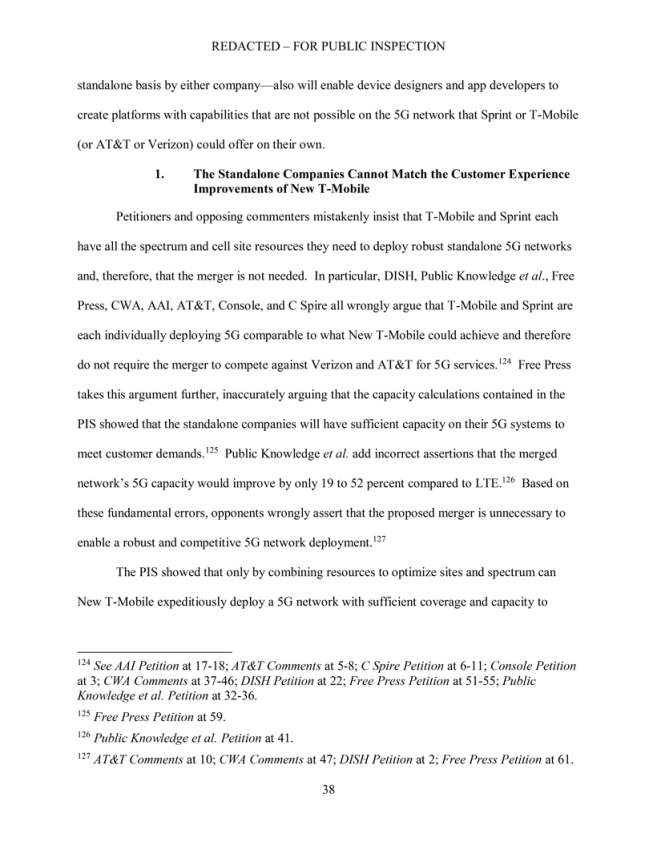 REDACTED – FOR PUBLIC INSPECTION

standalone basis by either company—also will enable device designers and app developers to create platforms with capabilities that are not possible on the 5G network that Sprint or T-Mobile (or AT&T or Verizon) could offer on their own.

1. The Standalone Companies Cannot Match the Customer Experience Improvements of New T-Mobile

Petitioners and opposing commenters mistakenly insist that T-Mobile and Sprint each have all the spectrum and cell site resources they need to deploy robust standalone 5G networks and, therefore, that the merger is not needed. In particular, DISH, Public Knowledge et al., Free Press, CWA, AAI, AT&T, Console, and C Spire all wrongly argue that T-Mobile and Sprint are each individually deploying 5G comparable to what New T-Mobile could achieve and therefore do not require the merger to compete against Verizon and AT&T for 5G services.$^{124}$ Free Press takes this argument further, inaccurately arguing that the capacity calculations contained in the PIS showed that the standalone companies will have sufficient capacity on their 5G systems to meet customer demands.$^{125}$ Public Knowledge et al. add incorrect assertions that the merged network's 5G capacity would improve by only 19 to 52 percent compared to LTE.$^{126}$ Based on these fundamental errors, opponents wrongly assert that the proposed merger is unnecessary to enable a robust and competitive 5G network deployment.$^{127}$

The PIS showed that only by combining resources to optimize sites and spectrum can New T-Mobile expeditiously deploy a 5G network with sufficient coverage and capacity to

$^{124}$ See AAI Petition at 17-18; AT&T Comments at 5-8; C Spire Petition at 6-11; Console Petition at 3; CWA Comments at 37-46; DISH Petition at 22; Free Press Petition at 51-55; Public Knowledge et al. Petition at 32-36.

$^{125}$ Free Press Petition at 59.

$^{126}$ Public Knowledge et al. Petition at 41.

$^{127}$ AT&T Comments at 10; CWA Comments at 47; DISH Petition at 2; Free Press Petition at 61.

38